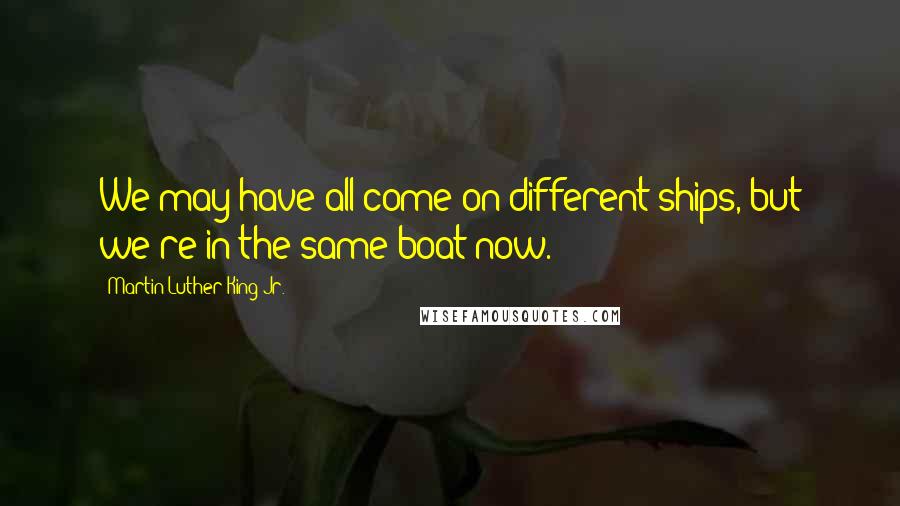 We may have all come on different ships, but we're in the same boat now.

Martin Luther King Jr.

WISEFAMOUSQUOTES.COM